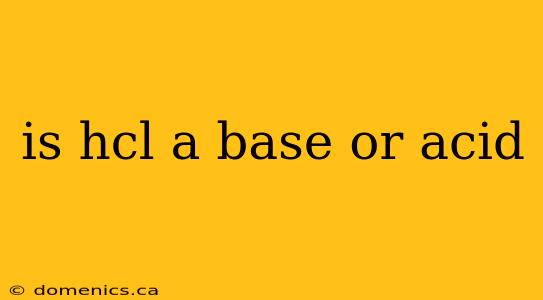 is hcl a base or acid

© domenics.ca